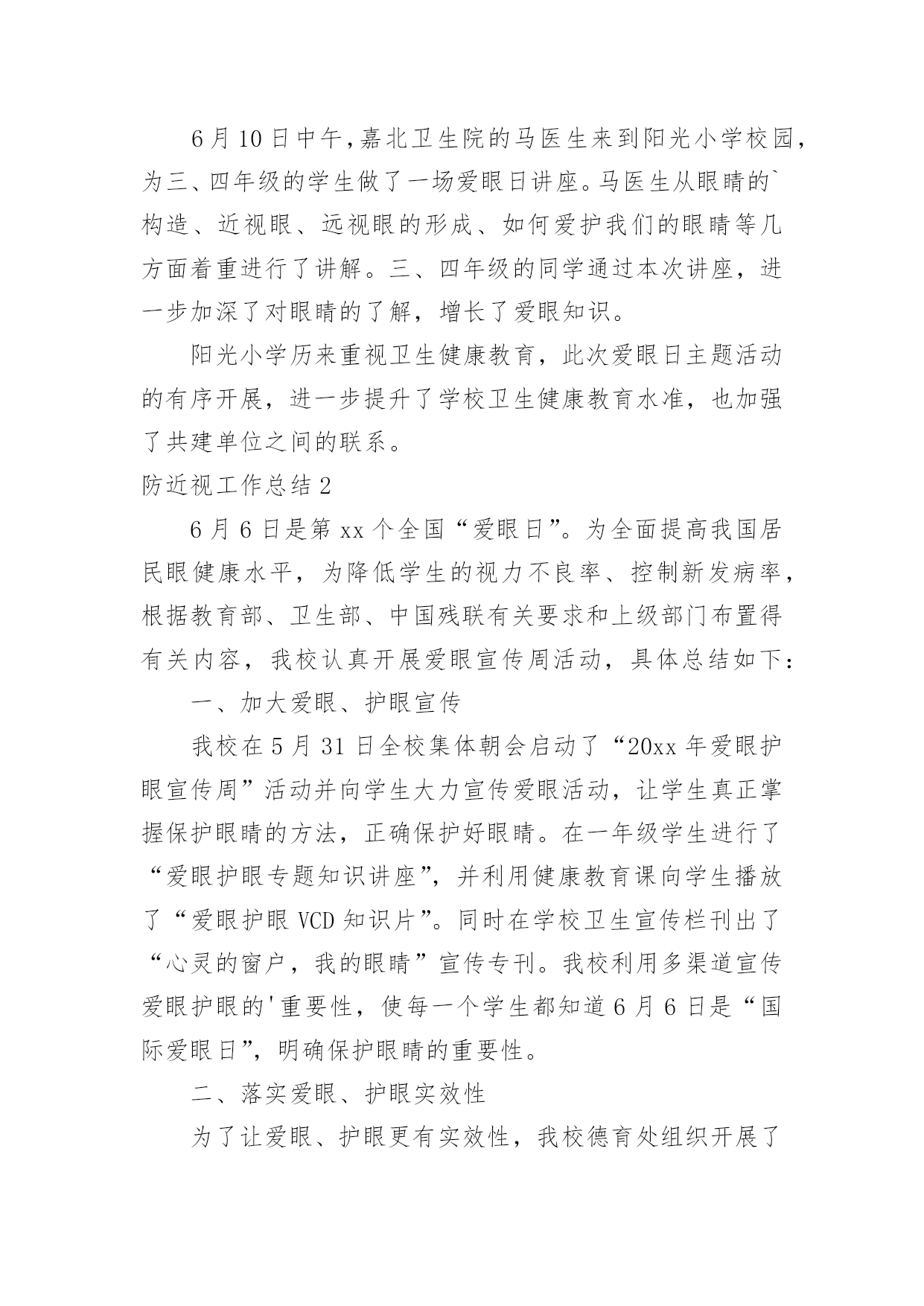 6月10日中午,嘉北卫生院的马医生来到阳光小学校园,为三、四年级的学生做了一场爱眼日讲座。马医生从眼睛的`构造、近视眼、远视眼的形成、如何爱护我们的眼睛等几方面着重进行了讲解。三、四年级的同学通过本次讲座，进一步加深了对眼睛的了解，增长了爱眼知识。

阳光小学历来重视卫生健康教育，此次爱眼日主题活动的有序开展，进一步提升了学校卫生健康教育水准，也加强了共建单位之间的联系。

防近视工作总结2

6月6日是第xx个全国“爱眼日”。为全面提高我国居民眼健康水平，为降低学生的视力不良率、控制新发病率，根据教育部、卫生部、中国残联有关要求和上级部门布置得有关内容，我校认真开展爱眼宣传周活动，具体总结如下：

一、加大爱眼、护眼宣传

我校在5月31日全校集体朝会启动了“20xx年爱眼护眼宣传周”活动并向学生大力宣传爱眼活动，让学生真正掌握保护眼睛的方法，正确保护好眼睛。在一年级学生进行了“爱眼护眼专题知识讲座”，并利用健康教育课向学生播放了“爱眼护眼VCD知识片”。同时在学校卫生宣传栏刊出了“心灵的窗户，我的眼睛”宣传专刊。我校利用多渠道宣传爱眼护眼的'重要性，使每一个学生都知道6月6日是“国际爱眼日”，明确保护眼睛的重要性。

二、落实爱眼、护眼实效性

为了让爱眼、护眼更有实效性，我校德育处组织开展了